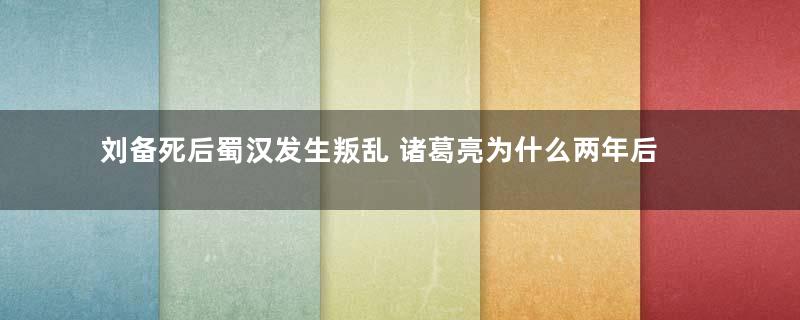 刘备死后蜀汉发生叛乱 诸葛亮为什么两年后